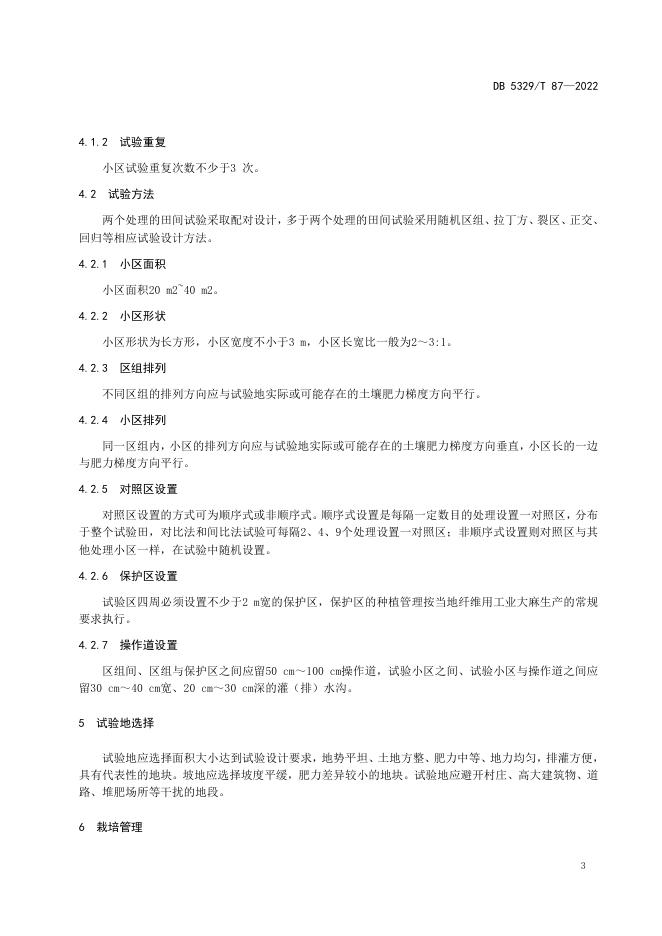 DB 5329/T 87—2022

4.1.2 试验重复

小区试验重复次数不少于3 次。

4.2 试验方法

两个处理的田间试验采取配对设计，多于两个处理的田间试验采用随机区组、拉丁方、裂区、正交、回归等相应试验设计方法。

4.2.1 小区面积

小区面积20 m2~40 m2。

4.2.2 小区形状

小区形状为长方形，小区宽度不小于3 m，小区长宽比一般为2～3:1。

4.2.3 区组排列

不同区组的排列方向应与试验地实际或可能存在的土壤肥力梯度方向平行。

4.2.4 小区排列

同一区组内，小区的排列方向应与试验地实际或可能存在的土壤肥力梯度方向垂直，小区长的一边与肥力梯度方向平行。

4.2.5 对照区设置

对照区设置的方式可为顺序式或非顺序式。顺序式设置是每隔一定数目的处理设置一对照区，分布于整个试验田，对比法和间比法试验可每隔2、4、9个处理设置一对照区；非顺序式设置则对照区与其他处理小区一样，在试验中随机设置。

4.2.6 保护区设置

试验区四周必须设置不少于2 m宽的保护区，保护区的种植管理按当地纤维用工业大麻生产的常规要求执行。

4.2.7 操作道设置

区组间、区组与保护区之间应留50 cm～100 cm操作道，试验小区之间、试验小区与操作道之间应留30 cm～40 cm宽、20 cm～30 cm深的灌（排）水沟。

5 试验地选择

试验地应选择面积大小达到试验设计要求，地势平坦、土地方整、肥力中等、地力均匀，排灌方便，具有代表性的地块。坡地应选择坡度平缓，肥力差异较小的地块。试验地应避开村庄、高大建筑物、道路、堆肥场所等干扰的地段。

6 栽培管理

3